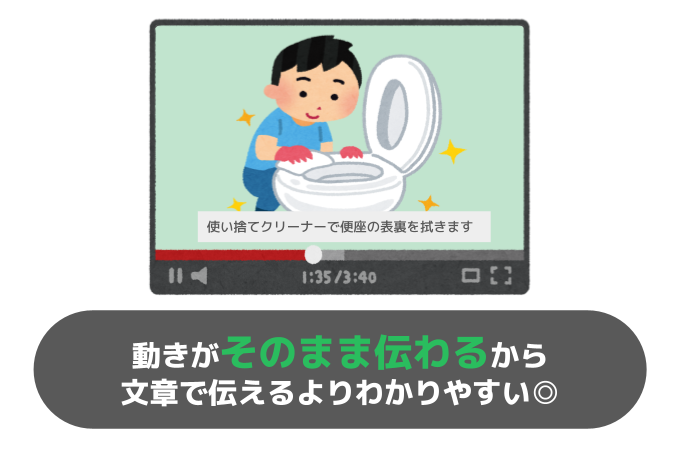 使い捨てクリーナーで便座の表裏を拭きます

1:35/3:40

動きがそのまま伝わるから
文章で伝えるよりわかりやすい◎